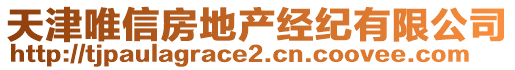 天津唯信房地产经纪有限公司
http://tjpaulagrace2.cn.coovee.com